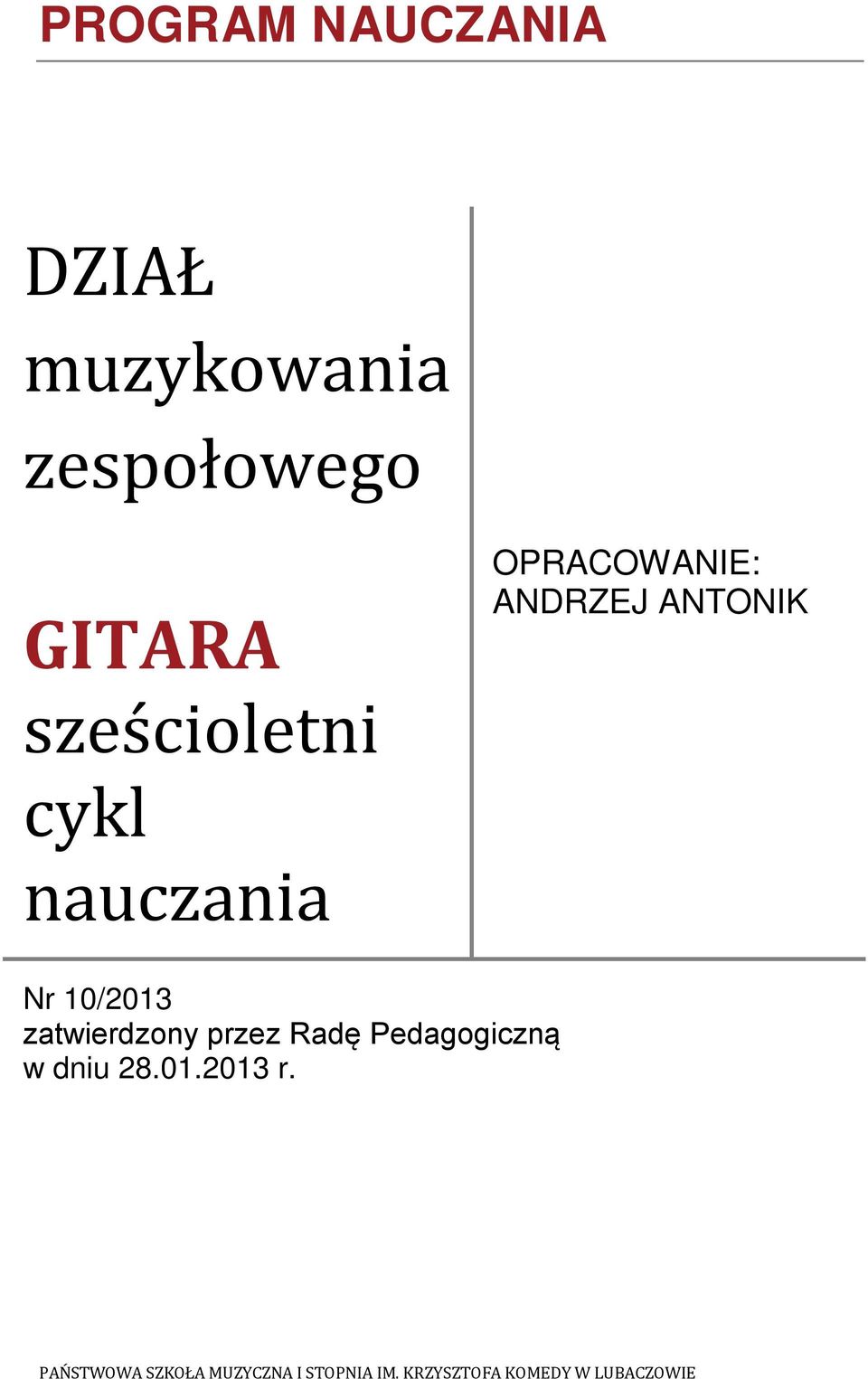 PROGRAM NAUCZANIA

DZIAŁ muzykowania zespołowego

GITARA sześcioletni cykl nauczania

OPRACOWANIE: ANDRZEJ ANTONIK

Nr 10/2013
zatwierdzony przez Radę Pedagogiczną
w dniu 28.01.2013 r.

PAŃSTWOWA SZKOŁA MUZYCZNA I STOPNIA IM. KRZYSZTOFA KOMEDY W LUBACZOWIE